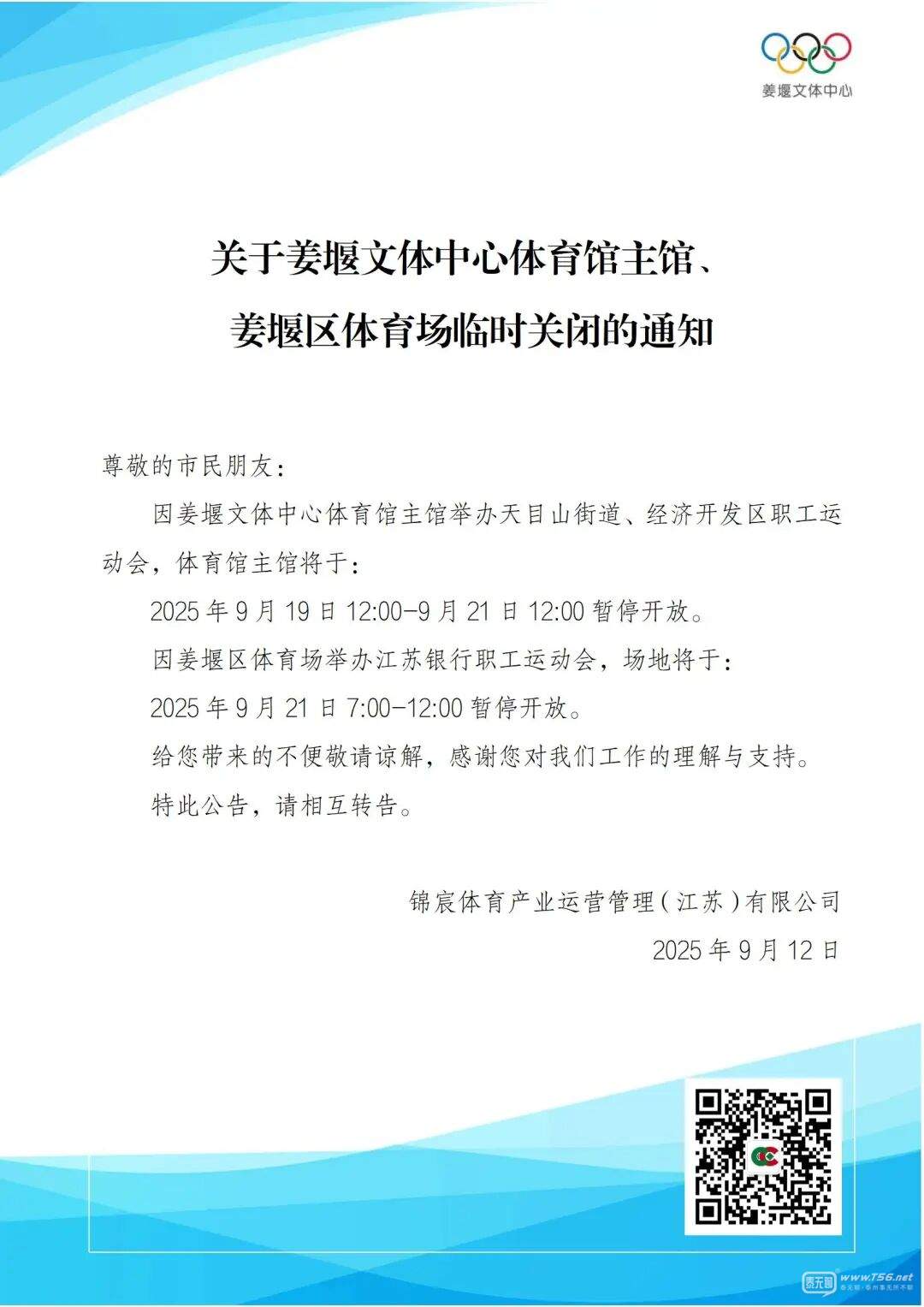 姜堰文体中心

关于姜堰文体中心体育馆主馆、
姜堰区体育场临时关闭的通知

尊敬的市民朋友：

因姜堰文体中心体育馆主馆举办天目山街道、经济开发区职工运动会，体育馆主馆将于：

2025年9月19日12:00-9月21日12:00暂停开放。

因姜堰区体育场举办江苏银行职工运动会，场地将于：

2025年9月21日7:00-12:00暂停开放。

给您带来的不便敬请谅解，感谢您对我们工作的理解与支持。

特此公告，请相互转告。

锦宸体育产业运营管理（江苏）有限公司

2025年9月12日

www.T56.net